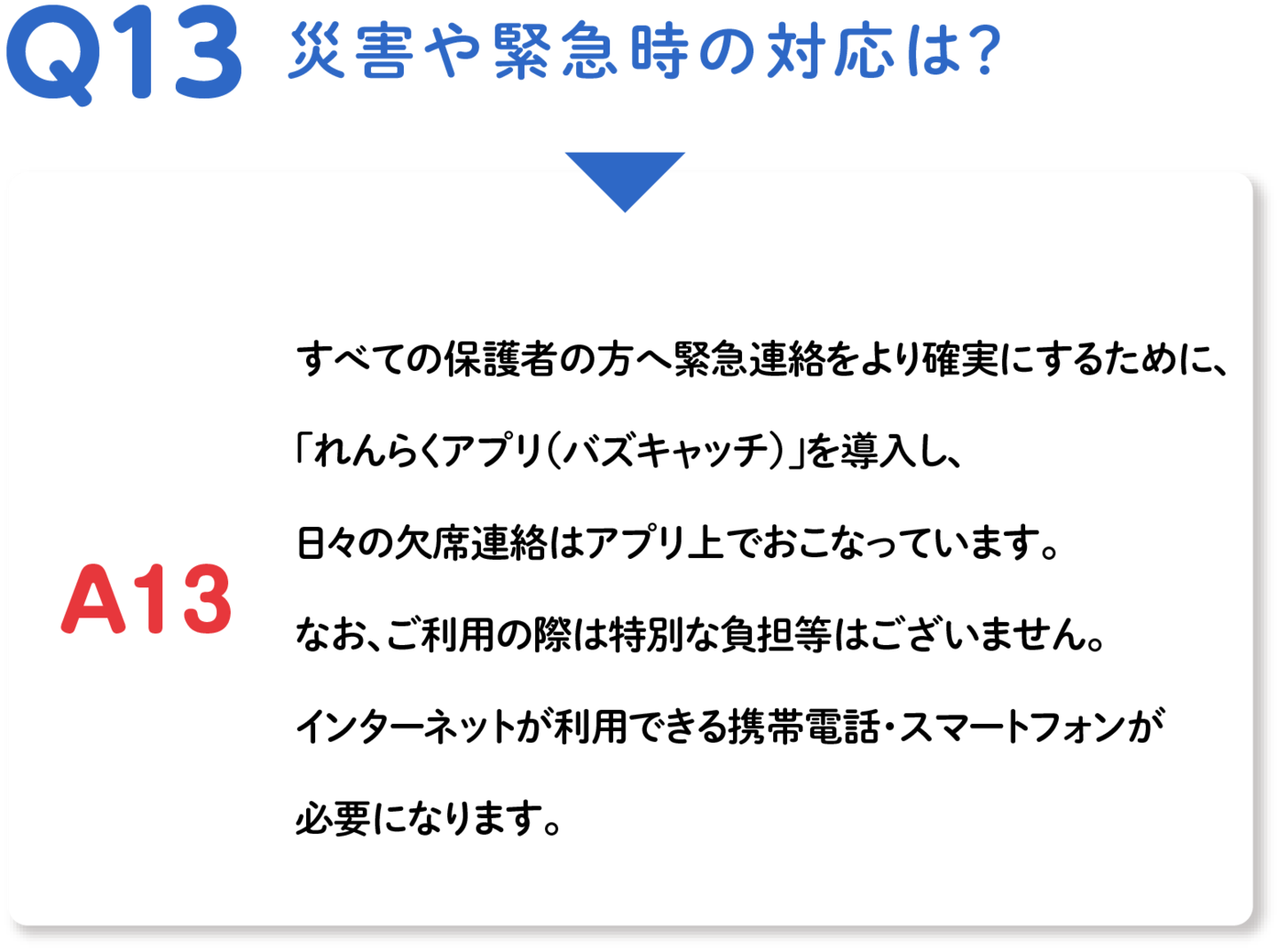 Q13 災害や緊急時の対応は?

A13

すべての保護者の方へ緊急連絡をより確実にするために、

「れんらくアプリ(バズキャッチ)」を導入し、

日々の欠席連絡はアプリ上でおこなっています。

なお、ご利用の際は特別な負担等はございません。

インターネットが利用できる携帯電話・スマートフォンが

必要になります。